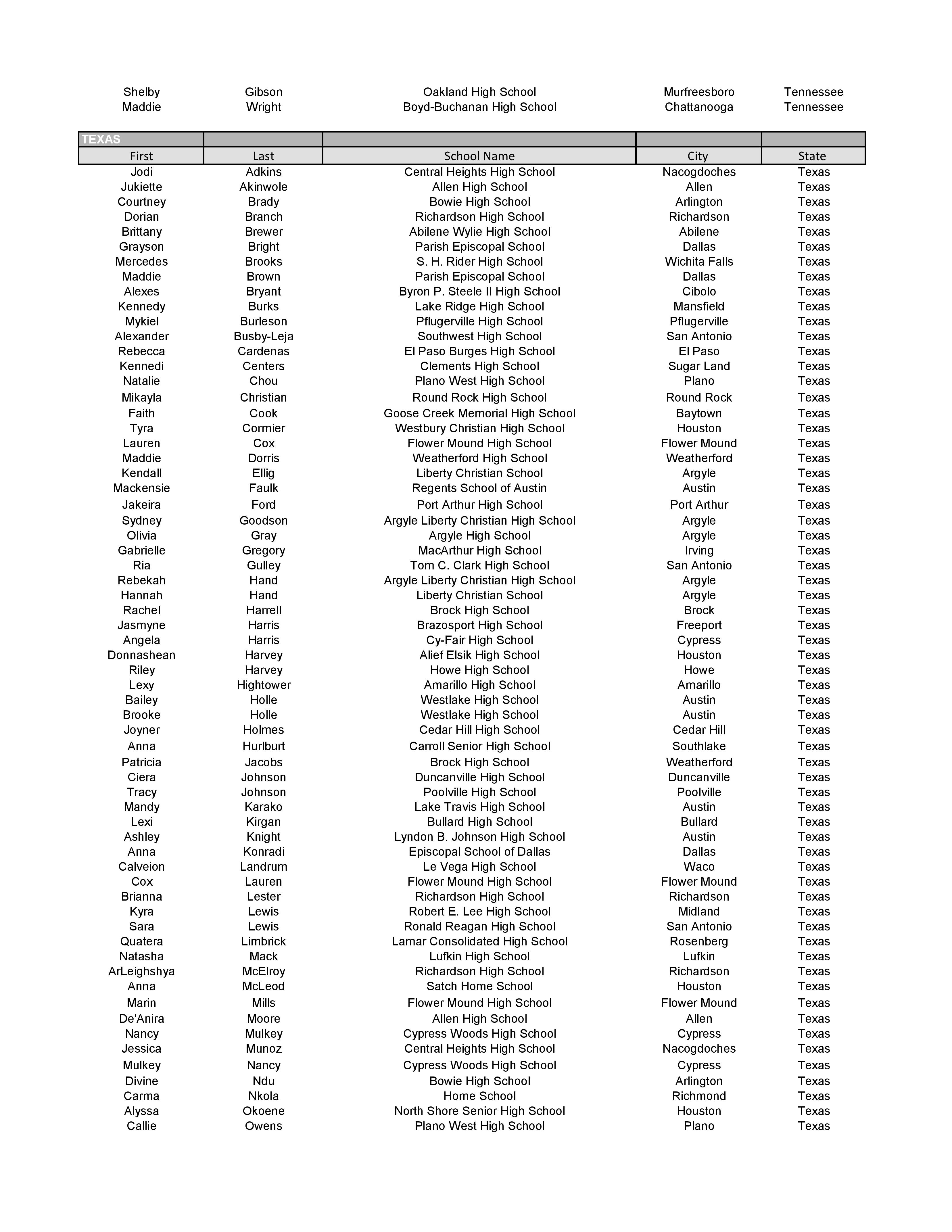 | | | | | |
|---|---|---|---|---|
| Shelby | Gibson | Oakland High School | Murfreesboro | Tennessee |
| Maddie | Wright | Boyd-Buchanan High School | Chattanooga | Tennessee |

| TEXAS | | | | |
|---|---|---|---|---|
| First | Last | School Name | City | State |
| Jodi | Adkins | Central Heights High School | Nacogdoches | Texas |
| Jukiette | Akinwole | Allen High School | Allen | Texas |
| Courtney | Brady | Bowie High School | Arlington | Texas |
| Dorian | Branch | Richardson High School | Richardson | Texas |
| Brittany | Brewer | Abilene Wylie High School | Abilene | Texas |
| Grayson | Bright | Parish Episcopal School | Dallas | Texas |
| Mercedes | Brooks | S. H. Rider High School | Wichita Falls | Texas |
| Maddie | Brown | Parish Episcopal School | Dallas | Texas |
| Alexes | Bryant | Byron P. Steele II High School | Cibolo | Texas |
| Kennedy | Burks | Lake Ridge High School | Mansfield | Texas |
| Mykiel | Burleson | Pflugerville High School | Pflugerville | Texas |
| Alexander | Busby-Leja | Southwest High School | San Antonio | Texas |
| Rebecca | Cardenas | El Paso Burges High School | El Paso | Texas |
| Kennedi | Centers | Clements High School | Sugar Land | Texas |
| Natalie | Chou | Plano West High School | Plano | Texas |
| Mikayla | Christian | Round Rock High School | Round Rock | Texas |
| Faith | Cook | Goose Creek Memorial High School | Baytown | Texas |
| Tyra | Cormier | Westbury Christian High School | Houston | Texas |
| Lauren | Cox | Flower Mound High School | Flower Mound | Texas |
| Maddie | Dorris | Weatherford High School | Weatherford | Texas |
| Kendall | Ellig | Liberty Christian School | Argyle | Texas |
| Mackensie | Faulk | Regents School of Austin | Austin | Texas |
| Jakeira | Ford | Port Arthur High School | Port Arthur | Texas |
| Sydney | Goodson | Argyle Liberty Christian High School | Argyle | Texas |
| Olivia | Gray | Argyle High School | Argyle | Texas |
| Gabrielle | Gregory | MacArthur High School | Irving | Texas |
| Ria | Gulley | Tom C. Clark High School | San Antonio | Texas |
| Rebekah | Hand | Argyle Liberty Christian High School | Argyle | Texas |
| Hannah | Hand | Liberty Christian School | Argyle | Texas |
| Rachel | Harrell | Brock High School | Brock | Texas |
| Jasmyne | Harris | Brazosport High School | Freeport | Texas |
| Angela | Harris | Cy-Fair High School | Cypress | Texas |
| Donnashean | Harvey | Alief Elsik High School | Houston | Texas |
| Riley | Harvey | Howe High School | Howe | Texas |
| Lexy | Hightower | Amarillo High School | Amarillo | Texas |
| Bailey | Holle | Westlake High School | Austin | Texas |
| Brooke | Holle | Westlake High School | Austin | Texas |
| Joyner | Holmes | Cedar Hill High School | Cedar Hill | Texas |
| Anna | Hurlburt | Carroll Senior High School | Southlake | Texas |
| Patricia | Jacobs | Brock High School | Weatherford | Texas |
| Ciera | Johnson | Duncanville High School | Duncanville | Texas |
| Tracy | Johnson | Poolville High School | Poolville | Texas |
| Mandy | Karako | Lake Travis High School | Austin | Texas |
| Lexi | Kirgan | Bullard High School | Bullard | Texas |
| Ashley | Knight | Lyndon B. Johnson High School | Austin | Texas |
| Anna | Konradi | Episcopal School of Dallas | Dallas | Texas |
| Calveion | Landrum | Le Vega High School | Waco | Texas |
| Cox | Lauren | Flower Mound High School | Flower Mound | Texas |
| Brianna | Lester | Richardson High School | Richardson | Texas |
| Kyra | Lewis | Robert E. Lee High School | Midland | Texas |
| Sara | Lewis | Ronald Reagan High School | San Antonio | Texas |
| Quatera | Limbrick | Lamar Consolidated High School | Rosenberg | Texas |
| Natasha | Mack | Lufkin High School | Lufkin | Texas |
| ArLeighshya | McElroy | Richardson High School | Richardson | Texas |
| Anna | McLeod | Satch Home School | Houston | Texas |
| Marin | Mills | Flower Mound High School | Flower Mound | Texas |
| De'Anira | Moore | Allen High School | Allen | Texas |
| Nancy | Mulkey | Cypress Woods High School | Cypress | Texas |
| Jessica | Munoz | Central Heights High School | Nacogdoches | Texas |
| Mulkey | Nancy | Cypress Woods High School | Cypress | Texas |
| Divine | Ndu | Bowie High School | Arlington | Texas |
| Carma | Nkola | Home School | Richmond | Texas |
| Alyssa | Okoene | North Shore Senior High School | Houston | Texas |
| Callie | Owens | Plano West High School | Plano | Texas |